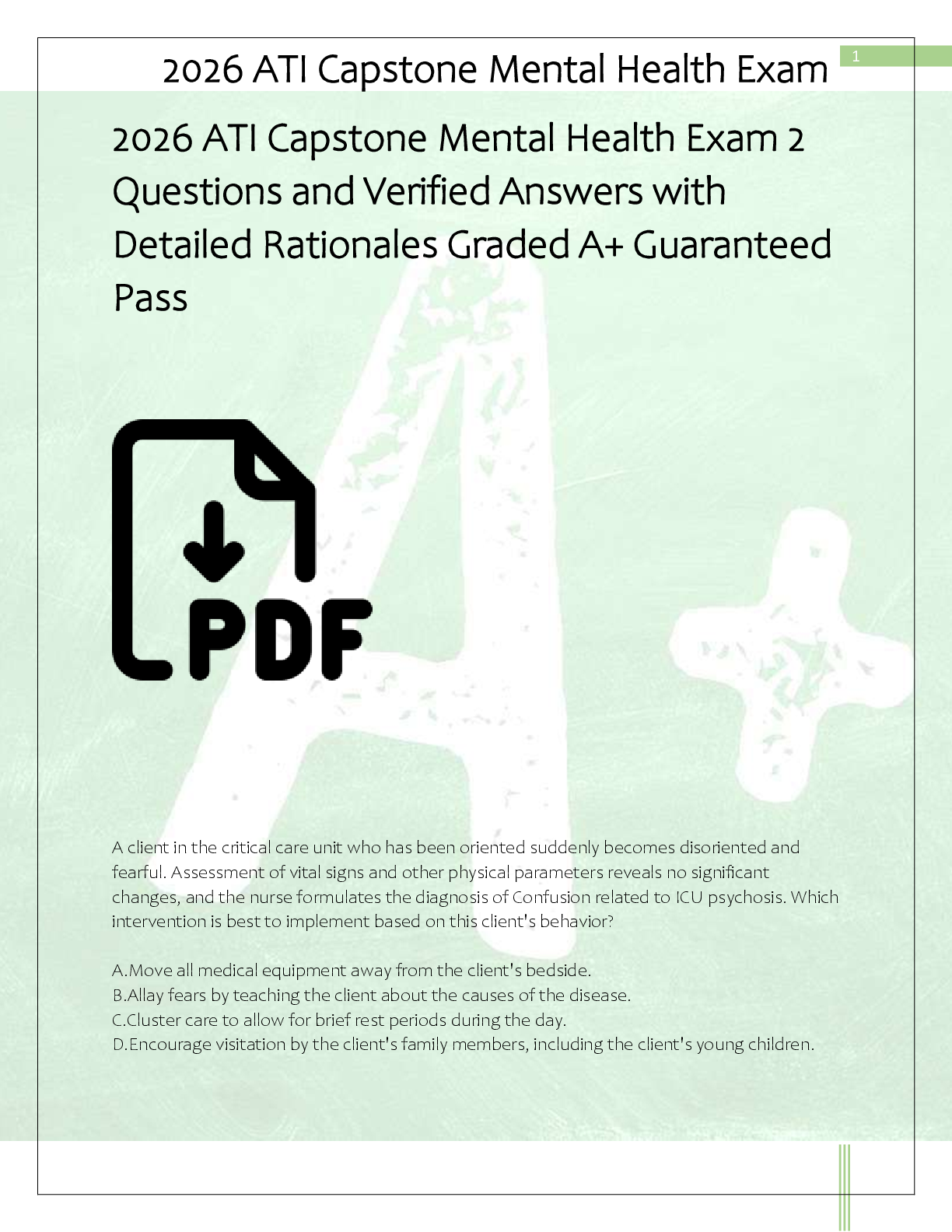 2026 ATI Capstone Mental Health Exam

1

2026 ATI Capstone Mental Health Exam 2 Questions and Verified Answers with Detailed Rationales Graded A+ Guaranteed Pass

PDF

A client in the critical care unit who has been oriented suddenly becomes disoriented and fearful. Assessment of vital signs and other physical parameters reveals no significant changes, and the nurse formulates the diagnosis of Confusion related to ICU psychosis. Which intervention is best to implement based on this client's behavior?

A.Move all medical equipment away from the client's bedside.
B.Allay fears by teaching the client about the causes of the disease.
C.Cluster care to allow for brief rest periods during the day.
D.Encourage visitation by the client's family members, including the client's young children.